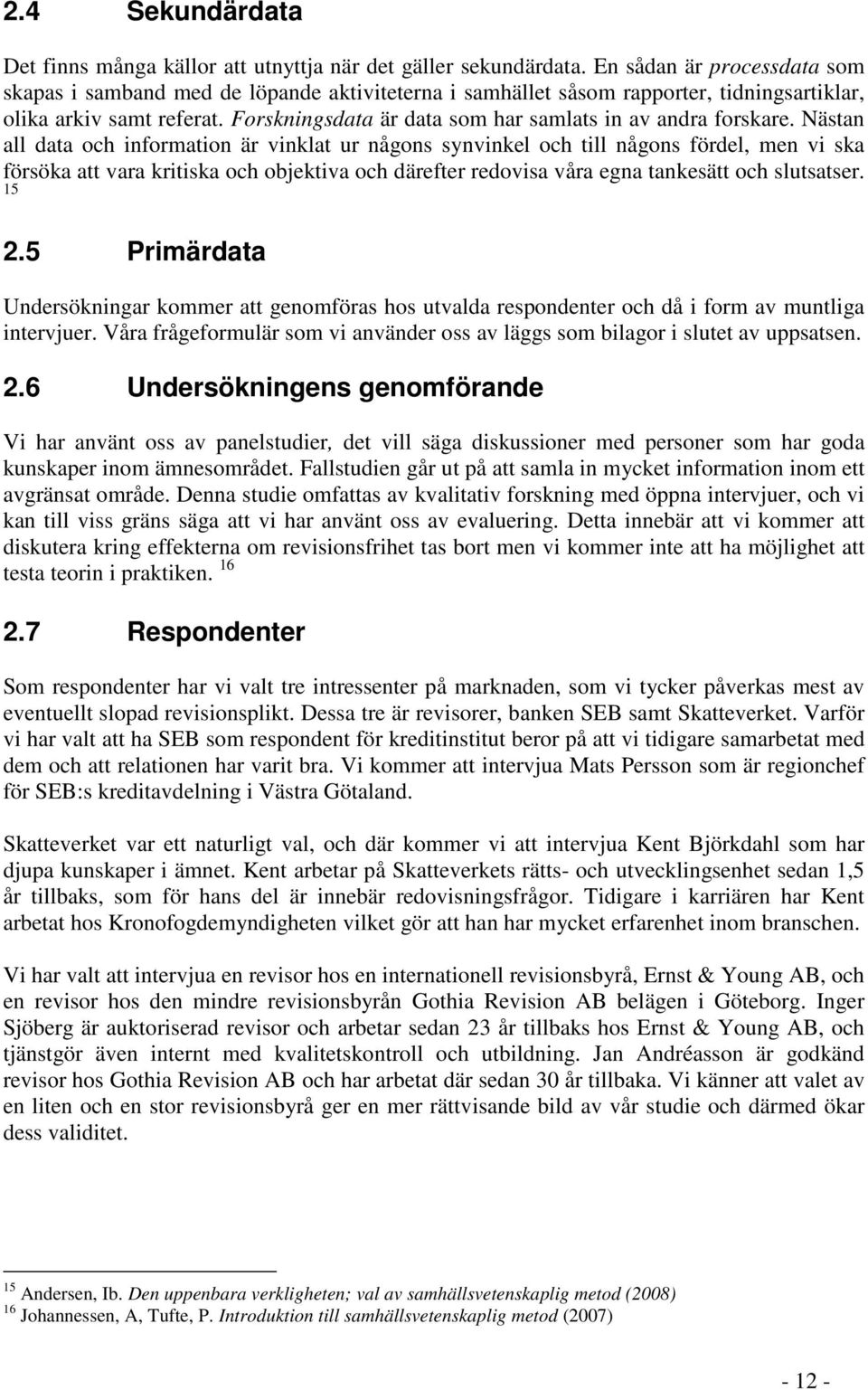 2.4 Sekundärdata

Det finns många källor att utnyttja när det gäller sekundärdata. En sådan är processdata som skapas i samband med de löpande aktiviteterna i samhället såsom rapporter, tidningsartiklar, olika arkiv samt referat. Forskningsdata är data som har samlats in av andra forskare. Nästan all data och information är vinklat ur någons synvinkel och till någons fördel, men vi ska försöka att vara kritiska och objektiva och därefter redovisa våra egna tankesätt och slutsatser. $^{15}$

2.5 Primärdata

Undersökningar kommer att genomföras hos utvalda respondenter och då i form av muntliga intervjuer. Våra frågeformulär som vi använder oss av läggs som bilagor i slutet av uppsatsen.

2.6 Undersökningens genomförande

Vi har använt oss av panelstudier, det vill säga diskussioner med personer som har goda kunskaper inom ämnesområdet. Fallstudien går ut på att samla in mycket information inom ett avgränsat område. Denna studie omfattas av kvalitativ forskning med öppna intervjuer, och vi kan till viss gräns säga att vi har använt oss av evaluering. Detta innebär att vi kommer att diskutera kring effekterna om revisionsfrihet tas bort men vi kommer inte att ha möjlighet att testa teorin i praktiken. $^{16}$

2.7 Respondenter

Som respondenter har vi valt tre intressenter på marknaden, som vi tycker påverkas mest av eventuellt slopad revisionsplikt. Dessa tre är revisorer, banken SEB samt Skatteverket. Varför vi har valt att ha SEB som respondent för kreditinstitut beror på att vi tidigare samarbetat med dem och att relationen har varit bra. Vi kommer att intervjua Mats Persson som är regionchef för SEB:s kreditavdelning i Västra Götaland.

Skatteverket var ett naturligt val, och där kommer vi att intervjua Kent Björkdahl som har djupa kunskaper i ämnet. Kent arbetar på Skatteverkets rätts- och utvecklingsenhet sedan 1,5 år tillbaks, som för hans del är innebär redovisningsfrågor. Tidigare i karriären har Kent arbetat hos Kronofogdemyndigheten vilket gör att han har mycket erfarenhet inom branschen.

Vi har valt att intervjua en revisor hos en internationell revisionsbyrå, Ernst & Young AB, och en revisor hos den mindre revisionsbyrån Gothia Revision AB belägen i Göteborg. Inger Sjöberg är auktoriserad revisor och arbetar sedan 23 år tillbaks hos Ernst & Young AB, och tjänstgör även internt med kvalitetskontroll och utbildning. Jan Andréasson är godkänd revisor hos Gothia Revision AB och har arbetat där sedan 30 år tillbaka. Vi känner att valet av en liten och en stor revisionsbyrå ger en mer rättvisande bild av vår studie och därmed ökar dess validitet.

$^{15}$ Andersen, Ib. Den uppenbara verkligheten; val av samhällsvetenskaplig metod (2008)
$^{16}$ Johannessen, A, Tufte, P. Introduktion till samhällsvetenskaplig metod (2007)

- 12 -